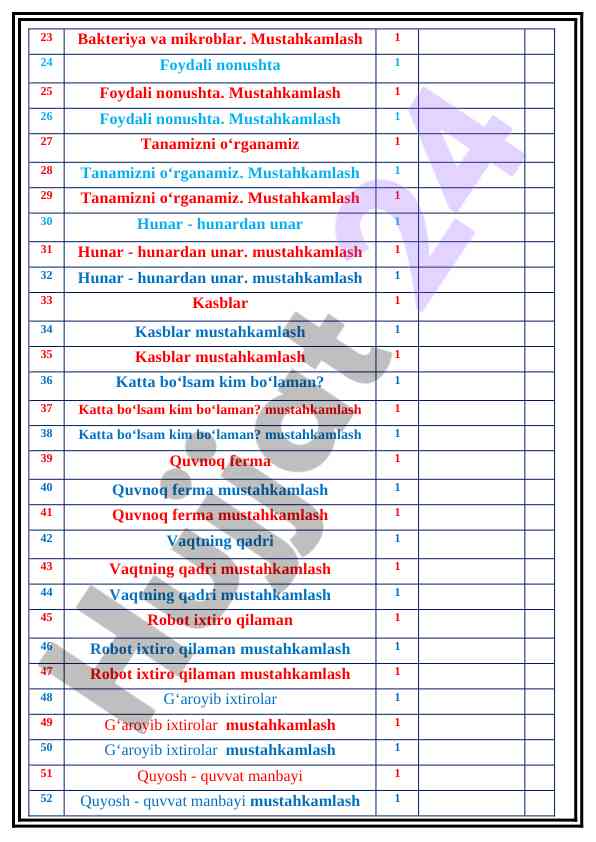 | 23 | Bakteriya va mikroblar. Mustahkamlash | 1 | | |
|---|---|---|---|---|
| 24 | Foydali nonushta | 1 | | |
| 25 | Foydali nonushta. Mustahkamlash | 1 | | |
| 26 | Foydali nonushta. Mustahkamlash | 1 | | |
| 27 | Tanamizni o‘rganamiz | 1 | | |
| 28 | Tanamizni o‘rganamiz. Mustahkamlash | 1 | | |
| 29 | Tanamizni o‘rganamiz. Mustahkamlash | 1 | | |
| 30 | Hunar - hunardan unar | 1 | | |
| 31 | Hunar - hunardan unar. mustahkamlash | 1 | | |
| 32 | Hunar - hunardan unar. mustahkamlash | 1 | | |
| 33 | Kasblar | 1 | | |
| 34 | Kasblar mustahkamlash | 1 | | |
| 35 | Kasblar mustahkamlash | 1 | | |
| 36 | Katta bo‘lsam kim bo‘laman? | 1 | | |
| 37 | Katta bo‘lsam kim bo‘laman? mustahkamlash | 1 | | |
| 38 | Katta bo‘lsam kim bo‘laman? mustahkamlash | 1 | | |
| 39 | Quvnoq ferma | 1 | | |
| 40 | Quvnoq ferma mustahkamlash | 1 | | |
| 41 | Quvnoq ferma mustahkamlash | 1 | | |
| 42 | Vaqtning qadri | 1 | | |
| 43 | Vaqtning qadri mustahkamlash | 1 | | |
| 44 | Vaqtning qadri mustahkamlash | 1 | | |
| 45 | Robot ixtiro qilaman | 1 | | |
| 46 | Robot ixtiro qilaman mustahkamlash | 1 | | |
| 47 | Robot ixtiro qilaman mustahkamlash | 1 | | |
| 48 | G‘aroyib ixtirolar | 1 | | |
| 49 | G‘aroyib ixtirolar mustahkamlash | 1 | | |
| 50 | G‘aroyib ixtirolar mustahkamlash | 1 | | |
| 51 | Quyosh - quvvat manbayi | 1 | | |
| 52 | Quyosh - quvvat manbayi mustahkamlash | 1 | | |

Hujjat 24